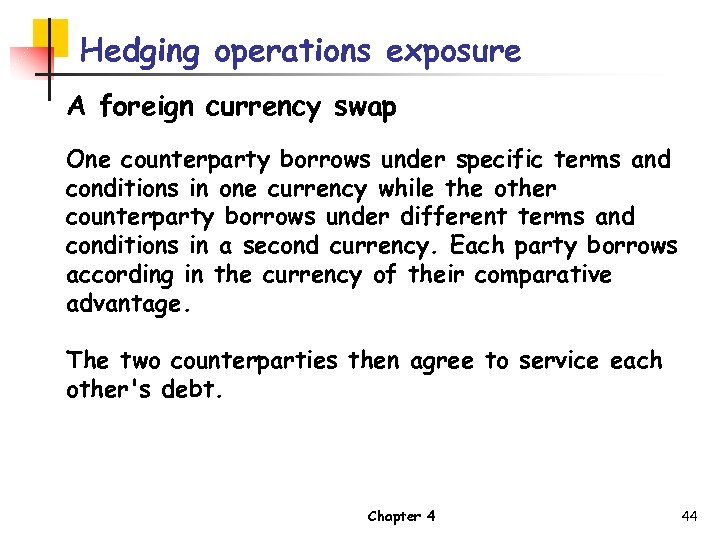 Hedging operations exposure

A foreign currency swap

One counterparty borrows under specific terms and conditions in one currency while the other counterparty borrows under different terms and conditions in a second currency. Each party borrows according in the currency of their comparative advantage.

The two counterparties then agree to service each other's debt.

Chapter 4

44